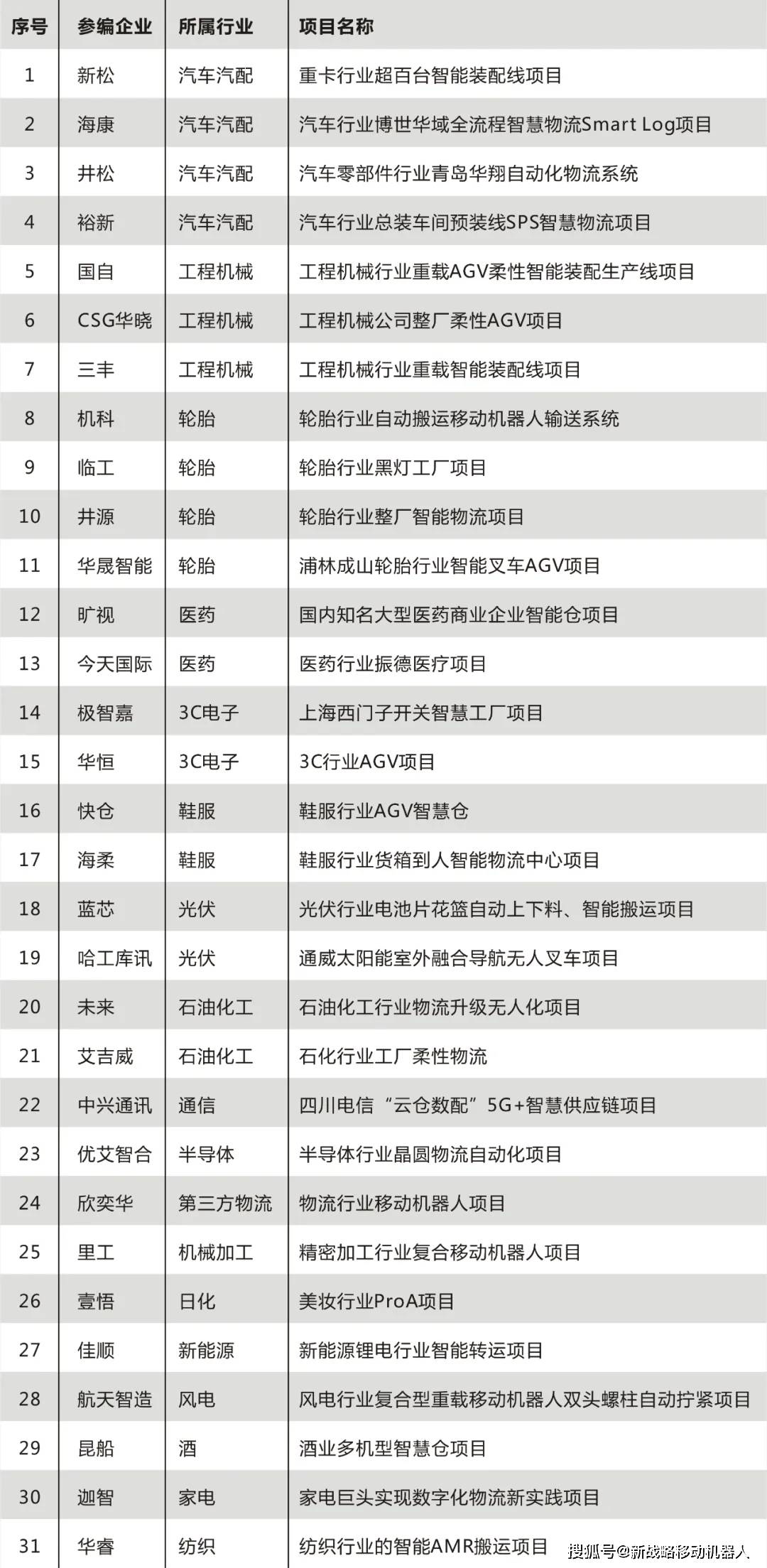 | 序号 | 参编企业 | 所属行业 | 项目名称 |
|---|---|---|---|
| 1 | 新松 | 汽车汽配 | 重卡行业超百台智能装配线项目 |
| 2 | 海康 | 汽车汽配 | 汽车行业博世华域全流程智慧物流Smart Log项目 |
| 3 | 井松 | 汽车汽配 | 汽车零部件行业青岛华翔自动化物流系统 |
| 4 | 裕新 | 汽车汽配 | 汽车行业总装车间预装线SPS智慧物流项目 |
| 5 | 国自 | 工程机械 | 工程机械行业重载AGV柔性智能装配生产线项目 |
| 6 | CSG华晓 | 工程机械 | 工程机械公司整厂柔性AGV项目 |
| 7 | 三丰 | 工程机械 | 工程机械行业重载智能装配线项目 |
| 8 | 机科 | 轮胎 | 轮胎行业自动搬运移动机器人输送系统 |
| 9 | 临工 | 轮胎 | 轮胎行业黑灯工厂项目 |
| 10 | 井源 | 轮胎 | 轮胎行业整厂智能物流项目 |
| 11 | 华晟智能 | 轮胎 | 浦林成山轮胎行业智能叉车AGV项目 |
| 12 | 旷视 | 医药 | 国内知名大型医药商业企业智能仓项目 |
| 13 | 今天国际 | 医药 | 医药行业振德医疗项目 |
| 14 | 极智嘉 | 3C电子 | 上海西门子开关智慧工厂项目 |
| 15 | 华恒 | 3C电子 | 3C行业AGV项目 |
| 16 | 快仓 | 鞋服 | 鞋服行业AGV智慧仓 |
| 17 | 海柔 | 鞋服 | 鞋服行业货箱到人智能物流中心项目 |
| 18 | 蓝芯 | 光伏 | 光伏行业电池片花篮自动上下料、智能搬运项目 |
| 19 | 哈工库讯 | 光伏 | 通威太阳能室外融合导航无人叉车项目 |
| 20 | 未来 | 石油化工 | 石油化工行业物流升级无人化项目 |
| 21 | 艾吉威 | 石油化工 | 石化行业工厂柔性物流 |
| 22 | 中兴通讯 | 通信 | 四川电信“云仓数配”5G+智慧供应链项目 |
| 23 | 优艾智合 | 半导体 | 半导体行业晶圆物流自动化项目 |
| 24 | 欣奕华 | 第三方物流 | 物流行业移动机器人项目 |
| 25 | 里工 | 机械加工 | 精密加工行业复合移动机器人项目 |
| 26 | 壹悟 | 日化 | 美妆行业ProA项目 |
| 27 | 佳顺 | 新能源 | 新能源锂电行业智能转运项目 |
| 28 | 航天智造 | 风电 | 风电行业复合型重载移动机器人双头螺柱自动拧紧项目 |
| 29 | 昆船 | 酒 | 酒业多机型智慧仓项目 |
| 30 | 迦智 | 家电 | 家电巨头实现数字化物流新实践项目 |
| 31 | 华睿 | 纺织 | 纺织行业的智能AMR搬运项目 |

搜狐号@新战略移动机器人